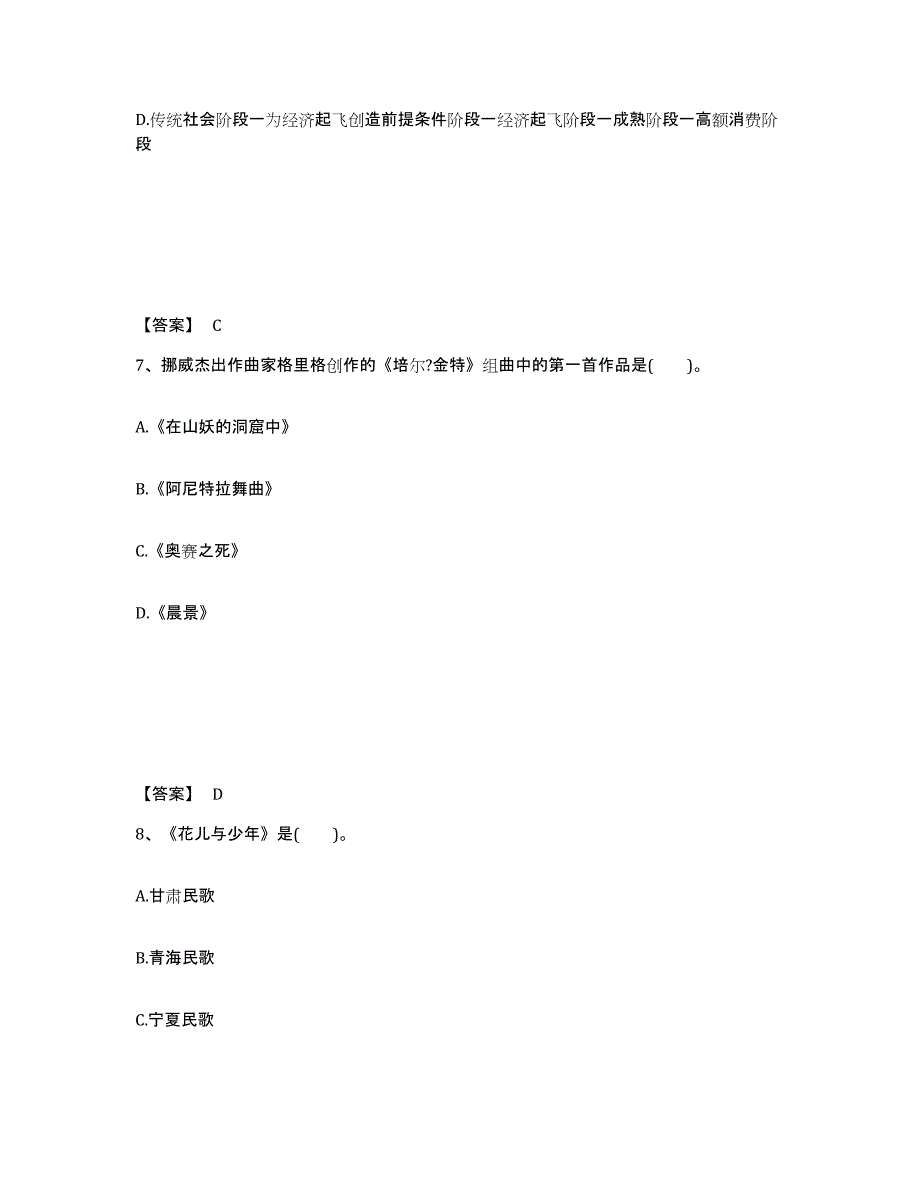 D.传统社会阶段一为经济起飞创造前提条件阶段一经济起飞阶段一成熟阶段一高额消费阶段

【答案】 C

7、挪威杰出作曲家格里格创作的《培尔?金特》组曲中的第一首作品是(　　)。

A.《在山妖的洞窟中》

B.《阿尼特拉舞曲》

C.《奥赛之死》

D.《晨景》

【答案】 D

8、《花儿与少年》是(　　)。

A.甘肃民歌

B.青海民歌

C.宁夏民歌